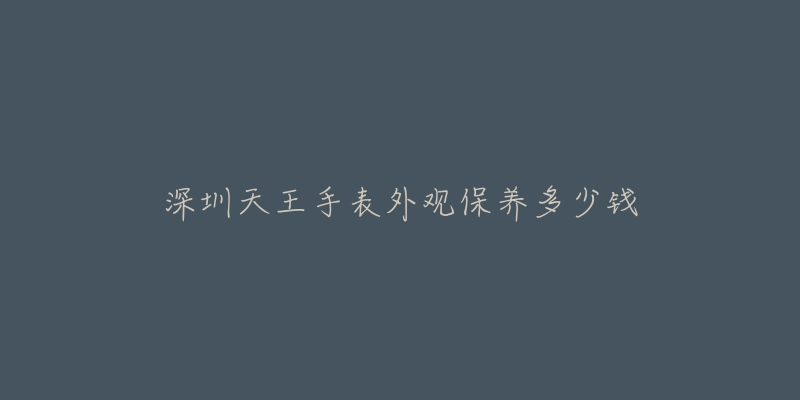 深圳天王手表外观保养多少钱